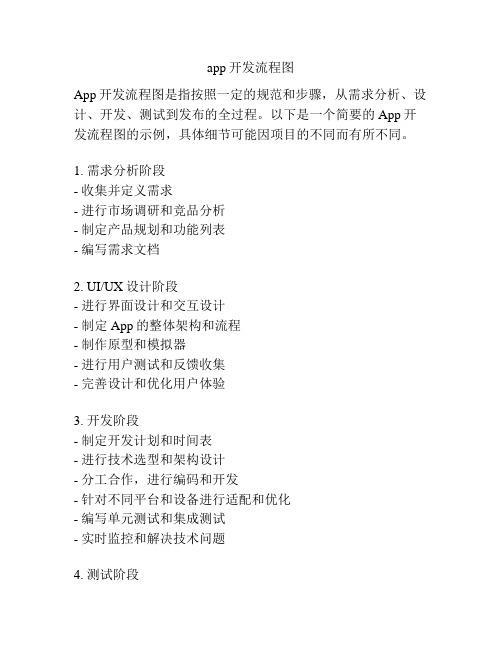 app 开发流程图

App 开发流程图是指按照一定的规范和步骤，从需求分析、设计、开发、测试到发布的全过程。以下是一个简要的 App 开发流程图的示例，具体细节可能因项目的不同而有所不同。

1. 需求分析阶段
- 收集并定义需求
- 进行市场调研和竞品分析
- 制定产品规划和功能列表
- 编写需求文档

2. UI/UX 设计阶段
- 进行界面设计和交互设计
- 制定 App 的整体架构和流程
- 制作原型和模拟器
- 进行用户测试和反馈收集
- 完善设计和优化用户体验

3. 开发阶段
- 制定开发计划和时间表
- 进行技术选型和架构设计
- 分工合作，进行编码和开发
- 针对不同平台和设备进行适配和优化
- 编写单元测试和集成测试
- 实时监控和解决技术问题

4. 测试阶段